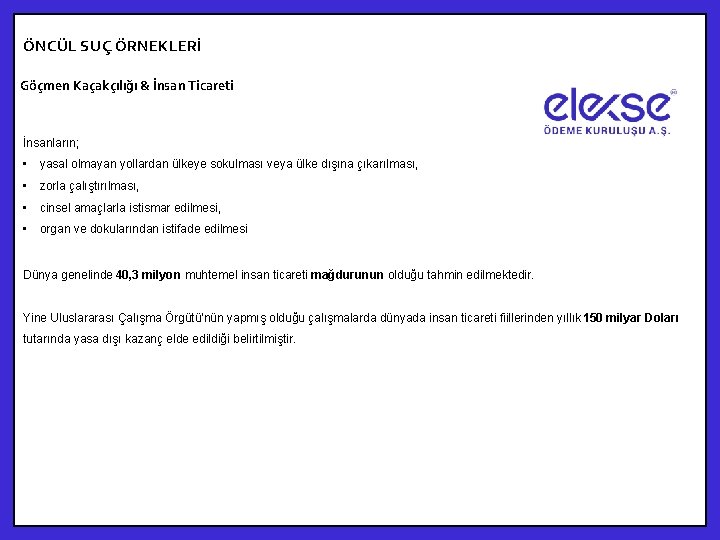 ÖNCÜL SUÇ ÖRNEKLERİ

Göçmen Kaçakçılığı & İnsan Ticareti

elekse
ÖDEME KURULUŞU A.Ş.

İnsanların;
• yasal olmayan yollardan ülkeye sokulması veya ülke dışına çıkarılması,
• zorla çalıştırılması,
• cinsel amaçlarla istismar edilmesi,
• organ ve dokularından istifade edilmesi

Dünya genelinde 40,3 milyon muhtemel insan ticareti mağdurunun olduğu tahmin edilmektedir.

Yine Uluslararası Çalışma Örgütü'nün yapmış olduğu çalışmalarda dünyada insan ticareti fiillerinden yıllık 150 milyar Doları tutarında yasa dışı kazanç elde edildiği belirtilmiştir.